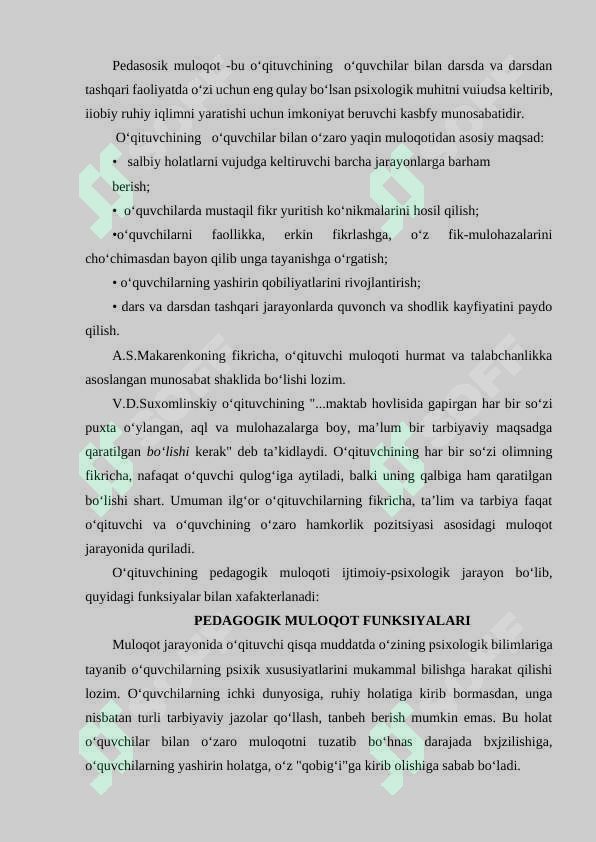 Pedasosik muloqot -bu o‘qituvchining o‘quvchilar bilan darsda va darsdan tashqari faoliyatda o‘zi uchun eng qulay bo‘lsan psixologik muhitni vuiudsa keltirib, iiobiy ruhiy iqlimni yaratishi uchun imkoniyat beruvchi kasbfy munosabatidir.

O‘qituvchining o‘quvchilar bilan o‘zaro yaqin muloqotidan asosiy maqsad:

• salbiy holatlarni vujudga keltiruvchi barcha jarayonlarga barham berish;

• o‘quvchilarda mustaqil fikr yuritish ko‘nikmalarini hosil qilish;

•o‘quvchilarni faollikka, erkin fikrlashga, o‘z fik-mulohazalarini cho‘chimasdan bayon qilib unga tayanishga o‘rgatish;

• o‘quvchilarning yashirin qobiliyatlarini rivojlantirish;

• dars va darsdan tashqari jarayonlarda quvonch va shodlik kayfiyatini paydo qilish.

A.S.Makarenkoning fikricha, o‘qituvchi muloqoti hurmat va talabchanlikka asoslangan munosabat shaklida bo‘lishi lozim.

V.D.Suxomlinskiy o‘qituvchining "...maktab hovlisida gapirgan har bir so‘zi puxta o‘ylangan, aql va mulohazalarga boy, ma’lum bir tarbiyaviy maqsadga qaratilgan bo‘lishi kerak" deb ta’kidlaydi. O‘qituvchining har bir so‘zi olimning fikricha, nafaqat o‘quvchi qulog‘iga aytiladi, balki uning qalbiga ham qaratilgan bo‘lishi shart. Umuman ilg‘or o‘qituvchilarning fikricha, ta’lim va tarbiya faqat o‘qituvchi va o‘quvchining o‘zaro hamkorlik pozitsiyasi asosidagi muloqot jarayonida quriladi.

O‘qituvchining pedagogik muloqoti ijtimoiy-psixologik jarayon bo‘lib, quyidagi funksiyalar bilan xafakterlanadi:

PEDAGOGIK MULOQOT FUNKSIYALARI

Muloqot jarayonida o‘qituvchi qisqa muddatda o‘zining psixologik bilimlariga tayanib o‘quvchilarning psixik xususiyatlarini mukammal bilishga harakat qilishi lozim. O‘quvchilarning ichki dunyosiga, ruhiy holatiga kirib bormasdan, unga nisbatan turli tarbiyaviy jazolar qo‘llash, tanbeh berish mumkin emas. Bu holat o‘quvchilar bilan o‘zaro muloqotni tuzatib bo‘hnas darajada bxjzilishiga, o‘quvchilarning yashirin holatga, o‘z "qobig‘i"ga kirib olishiga sabab bo‘ladi.